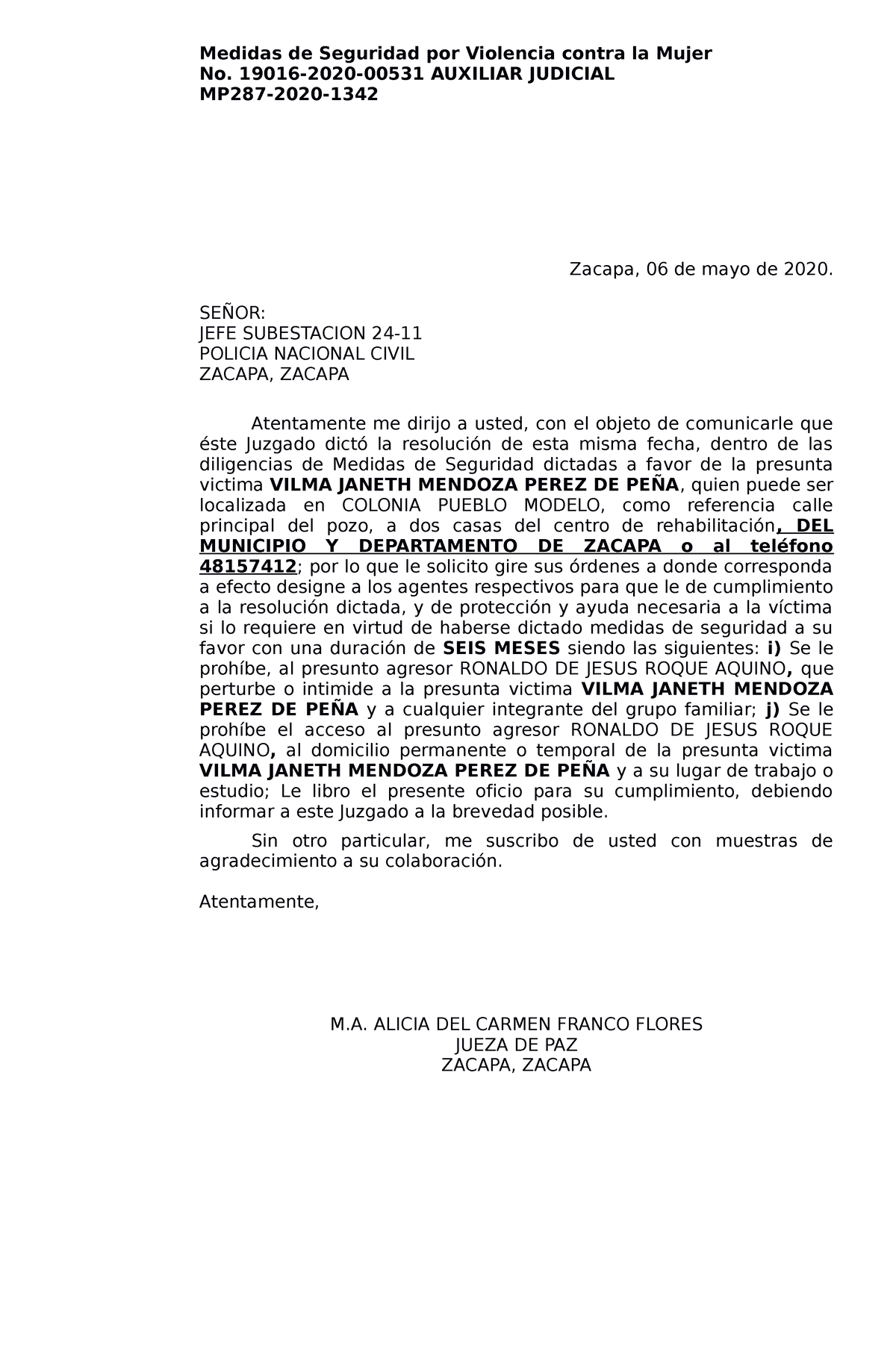 Medidas de Seguridad por Violencia contra la Mujer
No. 19016-2020-00531 AUXILIAR JUDICIAL
MP287-2020-1342

Zacapa, 06 de mayo de 2020.

SEÑOR:
JEFE SUBESTACION 24-11
POLICIA NACIONAL CIVIL
ZACAPA, ZACAPA

Atentamente me dirijo a usted, con el objeto de comunicarle que éste Juzgado dictó la resolución de esta misma fecha, dentro de las diligencias de Medidas de Seguridad dictadas a favor de la presunta victima VILMA JANETH MENDOZA PEREZ DE PEÑA, quien puede ser localizada en COLONIA PUEBLO MODELO, como referencia calle principal del pozo, a dos casas del centro de rehabilitación, DEL MUNICIPIO Y DEPARTAMENTO DE ZACAPA o al teléfono 48157412; por lo que le solicito gire sus órdenes a donde corresponda a efecto designe a los agentes respectivos para que le de cumplimiento a la resolución dictada, y de protección y ayuda necesaria a la víctima si lo requiere en virtud de haberse dictado medidas de seguridad a su favor con una duración de SEIS MESES siendo las siguientes: i) Se le prohíbe, al presunto agresor RONALDO DE JESUS ROQUE AQUINO, que perturbe o intimide a la presunta victima VILMA JANETH MENDOZA PEREZ DE PEÑA y a cualquier integrante del grupo familiar; j) Se le prohíbe el acceso al presunto agresor RONALDO DE JESUS ROQUE AQUINO, al domicilio permanente o temporal de la presunta victima VILMA JANETH MENDOZA PEREZ DE PEÑA y a su lugar de trabajo o estudio; Le libro el presente oficio para su cumplimiento, debiendo informar a este Juzgado a la brevedad posible.

Sin otro particular, me suscribo de usted con muestras de agradecimiento a su colaboración.

Atentamente,

M.A. ALICIA DEL CARMEN FRANCO FLORES
JUEZA DE PAZ
ZACAPA, ZACAPA